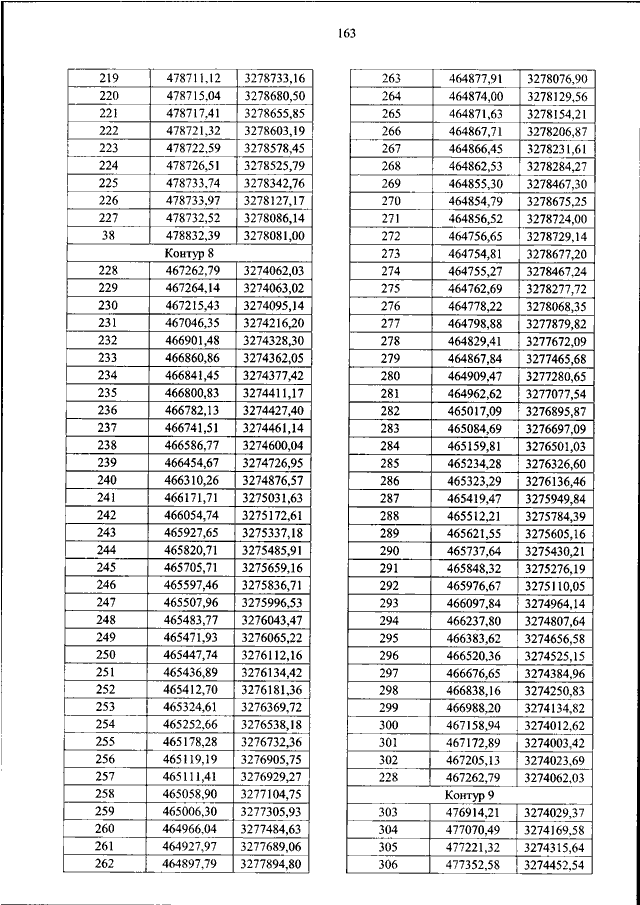 163

| | | |
|---|---|---|
| 219 | 478711,12 | 3278733,16 |
| 220 | 478715,04 | 3278680,50 |
| 221 | 478717,41 | 3278655,85 |
| 222 | 478721,32 | 3278603,19 |
| 223 | 478722,59 | 3278578,45 |
| 224 | 478726,51 | 3278525,79 |
| 225 | 478733,74 | 3278342,76 |
| 226 | 478733,97 | 3278127,17 |
| 227 | 478732,52 | 3278086,14 |
| 38 | 478832,39 | 3278081,00 |
| Контур 8 | | |
| 228 | 467262,79 | 3274062,03 |
| 229 | 467264,14 | 3274063,02 |
| 230 | 467215,43 | 3274095,14 |
| 231 | 467046,35 | 3274216,20 |
| 232 | 466901,48 | 3274328,30 |
| 233 | 466860,86 | 3274362,05 |
| 234 | 466841,45 | 3274377,42 |
| 235 | 466800,83 | 3274411,17 |
| 236 | 466782,13 | 3274427,40 |
| 237 | 466741,51 | 3274461,14 |
| 238 | 466586,77 | 3274600,04 |
| 239 | 466454,67 | 3274726,95 |
| 240 | 466310,26 | 3274876,57 |
| 241 | 466171,71 | 3275031,63 |
| 242 | 466054,74 | 3275172,61 |
| 243 | 465927,65 | 3275337,18 |
| 244 | 465820,71 | 3275485,91 |
| 245 | 465705,71 | 3275659,16 |
| 246 | 465597,46 | 3275836,71 |
| 247 | 465507,96 | 3275996,53 |
| 248 | 465483,77 | 3276043,47 |
| 249 | 465471,93 | 3276065,22 |
| 250 | 465447,74 | 3276112,16 |
| 251 | 465436,89 | 3276134,42 |
| 252 | 465412,70 | 3276181,36 |
| 253 | 465324,61 | 3276369,72 |
| 254 | 465252,66 | 3276538,18 |
| 255 | 465178,28 | 3276732,36 |
| 256 | 465119,19 | 3276905,75 |
| 257 | 465111,41 | 3276929,27 |
| 258 | 465058,90 | 3277104,75 |
| 259 | 465006,30 | 3277305,93 |
| 260 | 464966,04 | 3277484,63 |
| 261 | 464927,97 | 3277689,06 |
| 262 | 464897,79 | 3277894,80 |

| | | |
|---|---|---|
| 263 | 464877,91 | 3278076,90 |
| 264 | 464874,00 | 3278129,56 |
| 265 | 464871,63 | 3278154,21 |
| 266 | 464867,71 | 3278206,87 |
| 267 | 464866,45 | 3278231,61 |
| 268 | 464862,53 | 3278284,27 |
| 269 | 464855,30 | 3278467,30 |
| 270 | 464854,79 | 3278675,25 |
| 271 | 464856,52 | 3278724,00 |
| 272 | 464756,65 | 3278729,14 |
| 273 | 464754,81 | 3278677,20 |
| 274 | 464755,27 | 3278467,24 |
| 275 | 464762,69 | 3278277,72 |
| 276 | 464778,22 | 3278068,35 |
| 277 | 464798,88 | 3277879,82 |
| 278 | 464829,41 | 3277672,09 |
| 279 | 464867,84 | 3277465,68 |
| 280 | 464909,47 | 3277280,65 |
| 281 | 464962,62 | 3277077,54 |
| 282 | 465017,09 | 3276895,87 |
| 283 | 465084,69 | 3276697,09 |
| 284 | 465159,81 | 3276501,03 |
| 285 | 465234,28 | 3276326,60 |
| 286 | 465323,29 | 3276136,46 |
| 287 | 465419,47 | 3275949,84 |
| 288 | 465512,21 | 3275784,39 |
| 289 | 465621,55 | 3275605,16 |
| 290 | 465737,64 | 3275430,21 |
| 291 | 465848,32 | 3275276,19 |
| 292 | 465976,67 | 3275110,05 |
| 293 | 466097,84 | 3274964,14 |
| 294 | 466237,80 | 3274807,64 |
| 295 | 466383,62 | 3274656,58 |
| 296 | 466520,36 | 3274525,15 |
| 297 | 466676,65 | 3274384,96 |
| 298 | 466838,16 | 3274250,83 |
| 299 | 466988,20 | 3274134,82 |
| 300 | 467158,94 | 3274012,62 |
| 301 | 467172,89 | 3274003,42 |
| 302 | 467205,13 | 3274023,69 |
| 228 | 467262,79 | 3274062,03 |
| Контур 9 | | |
| 303 | 476914,21 | 3274029,37 |
| 304 | 477070,49 | 3274169,58 |
| 305 | 477221,32 | 3274315,64 |
| 306 | 477352,58 | 3274452,54 |